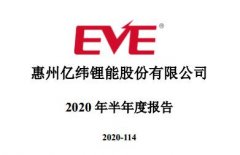 EVE®

惠州亿纬锂能股份有限公司

2020 年半年度报告

2020-114